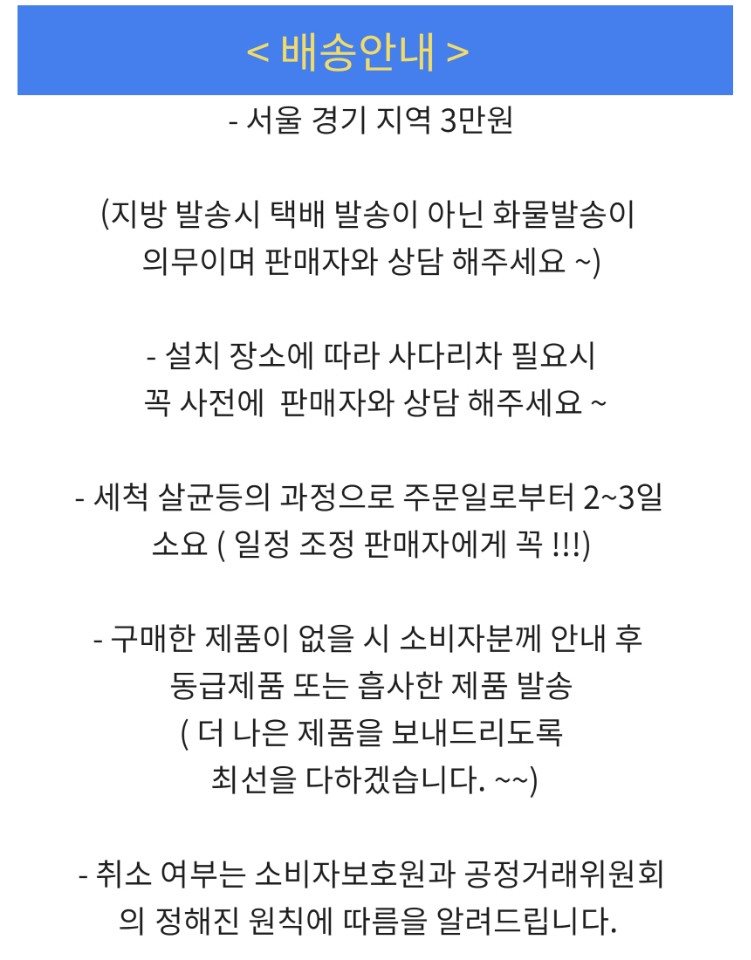 < 배송안내 >

- 서울 경기 지역 3만원

(지방 발송시 택배 발송이 아닌 화물발송이 의무이며 판매자와 상담 해주세요 ~)

- 설치 장소에 따라 사다리차 필요시 꼭 사전에  판매자와 상담 해주세요 ~

- 세척 살균등의 과정으로 주문일로부터 2~3일 소요 ( 일정 조정 판매자에게 꼭 !!!)

- 구매한 제품이 없을 시 소비자분께 안내 후 동급제품 또는 흡사한 제품 발송 ( 더 나은 제품을 보내드리도록 최선을 다하겠습니다. ~~)

- 취소 여부는 소비자보호원과 공정거래위원회의 정해진 원칙에 따름을 알려드립니다.